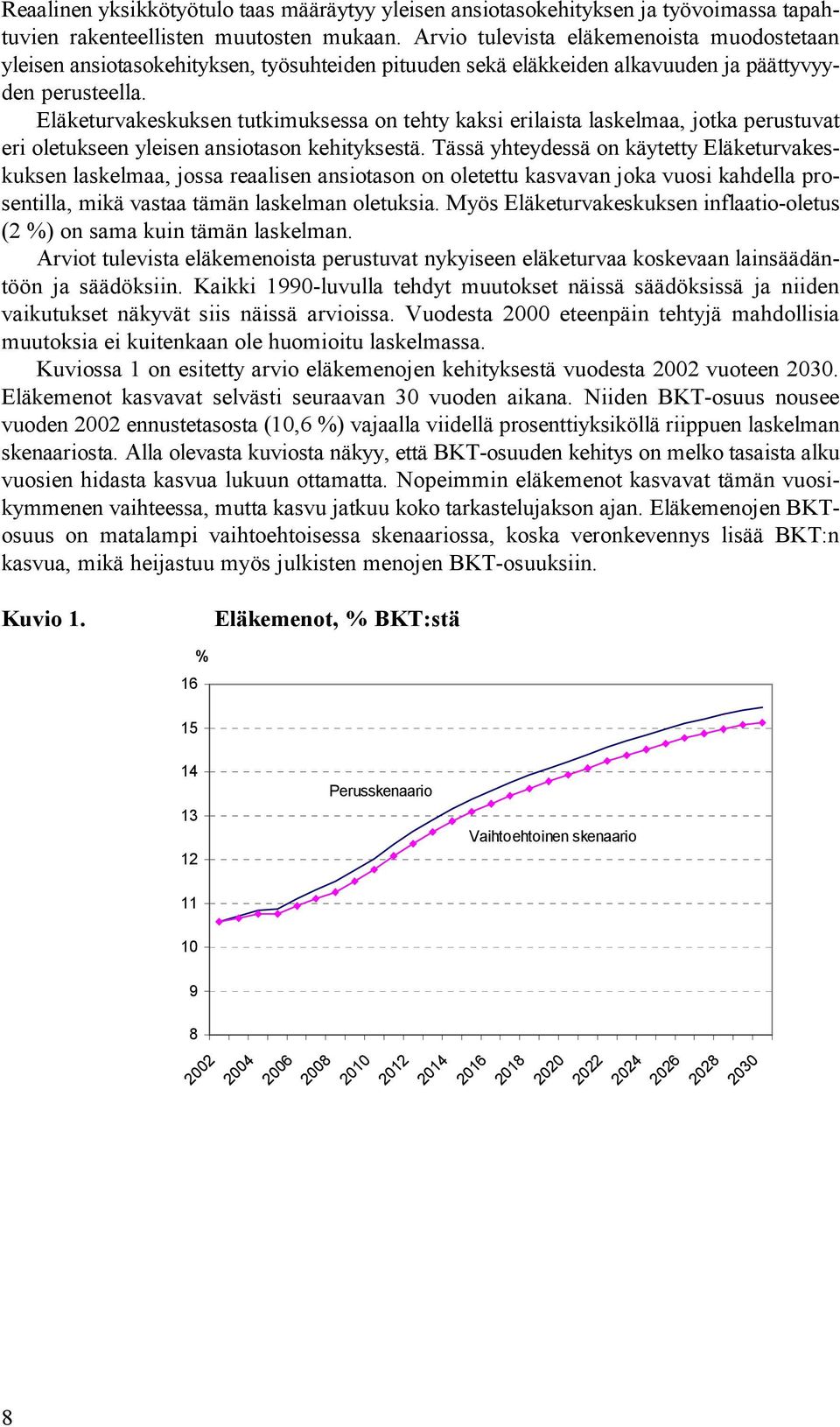 Reaalinen yksikkötyötulo taas määräytyy yleisen ansiotasokehityksen ja työvoimassa tapahtuvien rakenteellisten muutosten mukaan. Arvio tulevista eläkemenoista muodostetaan yleisen ansiotasokehityksen, työsuhteiden pituuden sekä eläkkeiden alkavuuden ja päättyvyyden perusteella.

Eläketurvakeskuksen tutkimuksessa on tehty kaksi erilaista laskelmaa, jotka perustuvat eri oletukseen yleisen ansiotason kehityksestä. Tässä yhteydessä on käytetty Eläketurvakeskuksen laskelmaa, jossa reaalisen ansiotason on oletettu kasvavan joka vuosi kahdella prosentilla, mikä vastaa tämän laskelman oletuksia. Myös Eläketurvakeskuksen inflaatio-oletus (2 %) on sama kuin tämän laskelman.

Arviot tulevista eläkemenoista perustuvat nykyiseen eläketurvaa koskevaan lainsäädäntöön ja säädöksiin. Kaikki 1990-luvulla tehdyt muutokset näissä säädöksissä ja niiden vaikutukset näkyvät siis näissä arvioissa. Vuodesta 2000 eteenpäin tehtyjä mahdollisia muutoksia ei kuitenkaan ole huomioitu laskelmassa.

Kuviossa 1 on esitetty arvio eläkemenojen kehityksestä vuodesta 2002 vuoteen 2030. Eläkemenot kasvavat selvästi seuraavan 30 vuoden aikana. Niiden BKT-osuus nousee vuoden 2002 ennustetasosta (10,6 %) vajaalla viidellä prosenttiyksiköllä riippuen laskelman skenaariosta. Alla olevasta kuviosta näkyy, että BKT-osuuden kehitys on melko tasaista alku vuosien hidasta kasvua lukuun ottamatta. Nopeimmin eläkemenot kasvavat tämän vuosikymmenen vaihteessa, mutta kasvu jatkuu koko tarkastelujakson ajan. Eläkemenojen BKT-osuus on matalampi vaihtoehtoisessa skenaariossa, koska veronkevennys lisää BKT:n kasvua, mikä heijastuu myös julkisten menojen BKT-osuuksiin.

Kuvio 1. Eläkemenot, % BKT:stä

%
16
15
14
13
12
11
10
9
8
Perusskenaario
Vaihtoehtoinen skenaario
2002 2004 2006 2008 2010 2012 2014 2016 2018 2020 2022 2024 2026 2028 2030

8